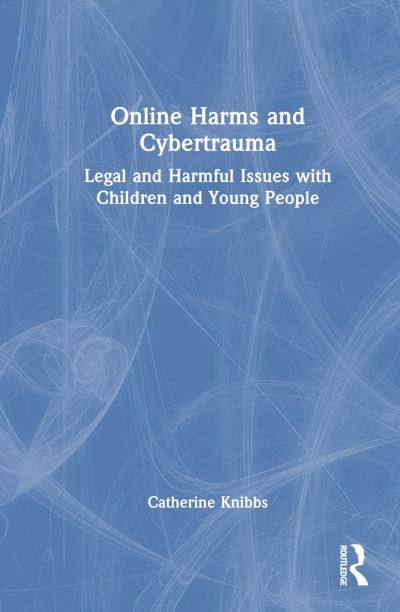 Online Harms and Cybertrauma

Legal and Harmful Issues with Children and Young People

Catherine Knibbs

ROUTLEDGE